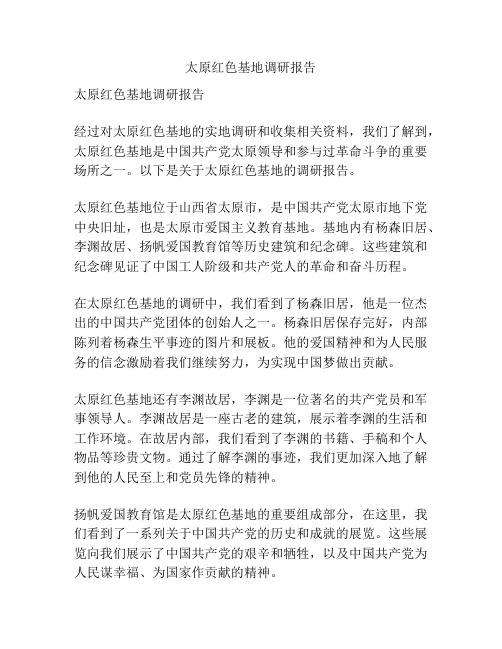 太原红色基地调研报告

太原红色基地调研报告

经过对太原红色基地的实地调研和收集相关资料，我们了解到，太原红色基地是中国共产党太原领导和参与过革命斗争的重要场所之一。以下是关于太原红色基地的调研报告。

太原红色基地位于山西省太原市，是中国共产党太原市地下党中央旧址，也是太原市爱国主义教育基地。基地内有杨森旧居、李渊故居、扬帆爱国教育馆等历史建筑和纪念碑。这些建筑和纪念碑见证了中国工人阶级和共产党人的革命和奋斗历程。

在太原红色基地的调研中，我们看到了杨森旧居，他是一位杰出的中国共产党团体的创始人之一。杨森旧居保存完好，内部陈列着杨森生平事迹的图片和展板。他的爱国精神和为人民服务的信念激励着我们继续努力，为实现中国梦做出贡献。

太原红色基地还有李渊故居，李渊是一位著名的共产党员和军事领导人。李渊故居是一座古老的建筑，展示着李渊的生活和工作环境。在故居内部，我们看到了李渊的书籍、手稿和个人物品等珍贵文物。通过了解李渊的事迹，我们更加深入地了解到他的人民至上和党员先锋的精神。

扬帆爱国教育馆是太原红色基地的重要组成部分，在这里，我们看到了一系列关于中国共产党的历史和成就的展览。这些展览向我们展示了中国共产党的艰辛和牺牲，以及中国共产党为人民谋幸福、为国家作贡献的精神。